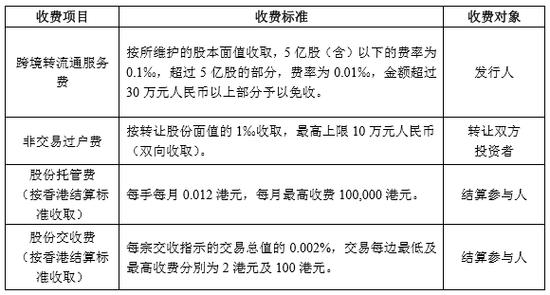 | 收费项目 | 收费标准 | 收费对象 |
|---|---|---|
| 跨境转流通服务费 | 按所维护的股本面值收取，5 亿股（含）以下的费率为 0.1‰，超过 5 亿股的部分，费率为 0.01‰，金额超过 30 万元人民币以上部分予以免收。 | 发行人 |
| 非交易过户费 | 按转让股份面值的 1‰收取，最高上限 10 万元人民币（双向收取）。 | 转让双方投资者 |
| 股份托管费（按香港结算标准收取） | 每手每月 0.012 港元，每月最高收费 100,000 港元。 | 结算参与人 |
| 股份交收费（按香港结算标准收取） | 每宗交收指示的交易总值的 0.002%，交易每边最低及最高收费分别为 2 港元及 100 港元。 | 结算参与人 |